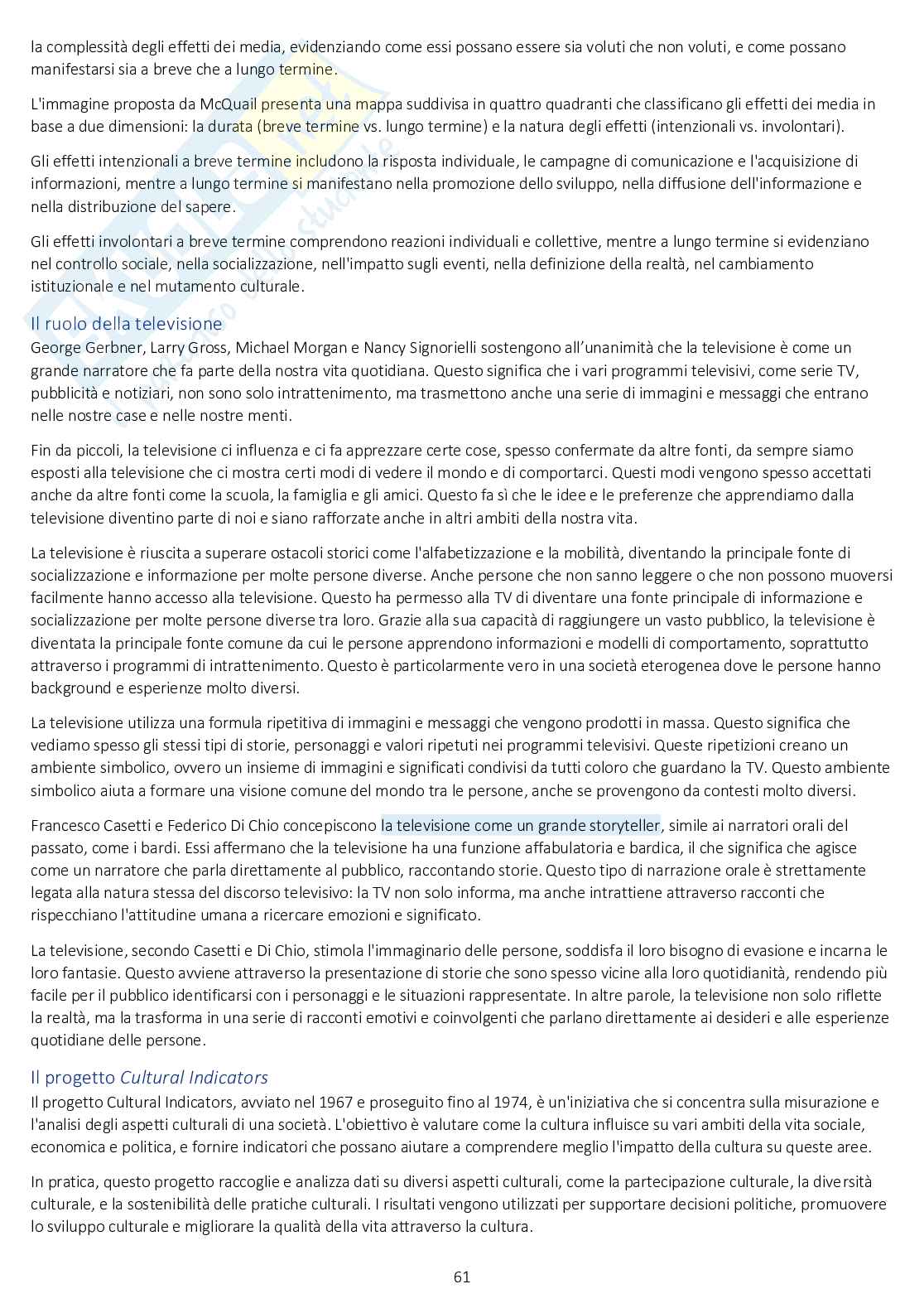 la complessità degli effetti dei media, evidenziando come essi possano essere sia voluti che non voluti, e come possano manifestarsi sia a breve che a lungo termine.

L'immagine proposta da McQuail presenta una mappa suddivisa in quattro quadranti che classificano gli effetti dei media in base a due dimensioni: la durata (breve termine vs. lungo termine) e la natura degli effetti (intenzionali vs. involontari).

Gli effetti intenzionali a breve termine includono la risposta individuale, le campagne di comunicazione e l'acquisizione di informazioni, mentre a lungo termine si manifestano nella promozione dello sviluppo, nella diffusione dell'informazione e nella distribuzione del sapere.

Gli effetti involontari a breve termine comprendono reazioni individuali e collettive, mentre a lungo termine si evidenziano nel controllo sociale, nella socializzazione, nell'impatto sugli eventi, nella definizione della realtà, nel cambiamento istituzionale e nel mutamento culturale.

Il ruolo della televisione
George Gerbner, Larry Gross, Michael Morgan e Nancy Signorielli sostengono all'unanimità che la televisione è come un grande narratore che fa parte della nostra vita quotidiana. Questo significa che i vari programmi televisivi, come serie TV, pubblicità e notiziari, non sono solo intrattenimento, ma trasmettono anche una serie di immagini e messaggi che entrano nelle nostre case e nelle nostre menti.

Fin da piccoli, la televisione ci influenza e ci fa apprezzare certe cose, spesso confermate da altre fonti, da sempre siamo esposti alla televisione che ci mostra certi modi di vedere il mondo e di comportarci. Questi modi vengono spesso accettati anche da altre fonti come la scuola, la famiglia e gli amici. Questo fa sì che le idee e le preferenze che apprendiamo dalla televisione diventino parte di noi e siano rafforzate anche in altri ambiti della nostra vita.

La televisione è riuscita a superare ostacoli storici come l'alfabetizzazione e la mobilità, diventando la principale fonte di socializzazione e informazione per molte persone diverse. Anche persone che non sanno leggere o che non possono muoversi facilmente hanno accesso alla televisione. Questo ha permesso alla TV di diventare una fonte principale di informazione e socializzazione per molte persone diverse tra loro. Grazie alla sua capacità di raggiungere un vasto pubblico, la televisione è diventata la principale fonte comune da cui le persone apprendono informazioni e modelli di comportamento, soprattutto attraverso i programmi di intrattenimento. Questo è particolarmente vero in una società eterogenea dove le persone hanno background e esperienze molto diversi.

La televisione utilizza una formula ripetitiva di immagini e messaggi che vengono prodotti in massa. Questo significa che vediamo spesso gli stessi tipi di storie, personaggi e valori ripetuti nei programmi televisivi. Queste ripetizioni creano un ambiente simbolico, ovvero un insieme di immagini e significati condivisi da tutti coloro che guardano la TV. Questo ambiente simbolico aiuta a formare una visione comune del mondo tra le persone, anche se provengono da contesti molto diversi.

Francesco Casetti e Federico Di Chio concepiscono la televisione come un grande storyteller, simile ai narratori orali del passato, come i bardi. Essi affermano che la televisione ha una funzione affabulatoria e bardica, il che significa che agisce come un narratore che parla direttamente al pubblico, raccontando storie. Questo tipo di narrazione orale è strettamente legata alla natura stessa del discorso televisivo: la TV non solo informa, ma anche intrattiene attraverso racconti che rispecchiano l'attitudine umana a ricercare emozioni e significato.

La televisione, secondo Casetti e Di Chio, stimola l'immaginario delle persone, soddisfa il loro bisogno di evasione e incarna le loro fantasie. Questo avviene attraverso la presentazione di storie che sono spesso vicine alla loro quotidianità, rendendo più facile per il pubblico identificarsi con i personaggi e le situazioni rappresentate. In altre parole, la televisione non solo riflette la realtà, ma la trasforma in una serie di racconti emotivi e coinvolgenti che parlano direttamente ai desideri e alle esperienze quotidiane delle persone.

Il progetto Cultural Indicators
Il progetto Cultural Indicators, avviato nel 1967 e proseguito fino al 1974, è un'iniziativa che si concentra sulla misurazione e l'analisi degli aspetti culturali di una società. L'obiettivo è valutare come la cultura influisce su vari ambiti della vita sociale, economica e politica, e fornire indicatori che possano aiutare a comprendere meglio l'impatto della cultura su queste aree.

In pratica, questo progetto raccoglie e analizza dati su diversi aspetti culturali, come la partecipazione culturale, la diversità culturale, e la sostenibilità delle pratiche culturali. I risultati vengono utilizzati per supportare decisioni politiche, promuovere lo sviluppo culturale e migliorare la qualità della vita attraverso la cultura.

61